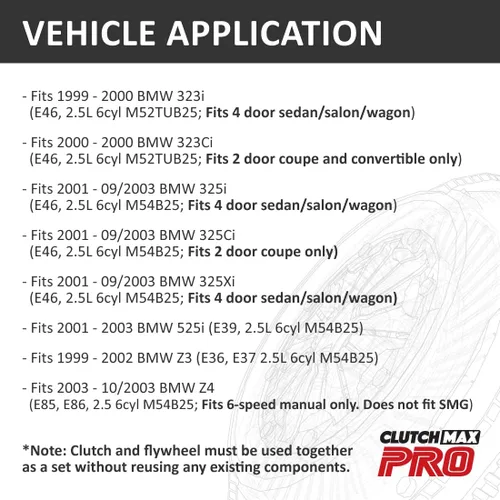 VEHICLE APPLICATION

- Fits 1999 - 2000 BMW 323i
(E46, 2.5L 6cyl M52TUB25; Fits 4 door sedan/salon/wagon)

- Fits 2000 - 2000 BMW 323Ci
(E46, 2.5L 6cyl M52TUB25; Fits 2 door coupe and convertible only)

- Fits 2001 - 09/2003 BMW 325i
(E46, 2.5L 6cyl M54B25; Fits 4 door sedan/salon/wagon)

- Fits 2001 - 09/2003 BMW 325Ci
(E46, 2.5L 6cyl M54B25; Fits 2 door coupe only)

- Fits 2001 - 09/2003 BMW 325Xi
(E46, 2.5L 6cyl M54B25; Fits 4 door sedan/salon/wagon)

- Fits 2001 - 2003 BMW 525i (E39, 2.5L 6cyl M54B25)

- Fits 1999 - 2002 BMW Z3 (E36, E37 2.5L 6cyl M54B25)

- Fits 2003 - 10/2003 BMW Z4
(E85, E86, 2.5 6cyl M54B25; Fits 6-speed manual only. Does not fit SMG)

*Note: Clutch and flywheel must be used together as a set without reusing any existing components.

CLUTCH MAX PRO